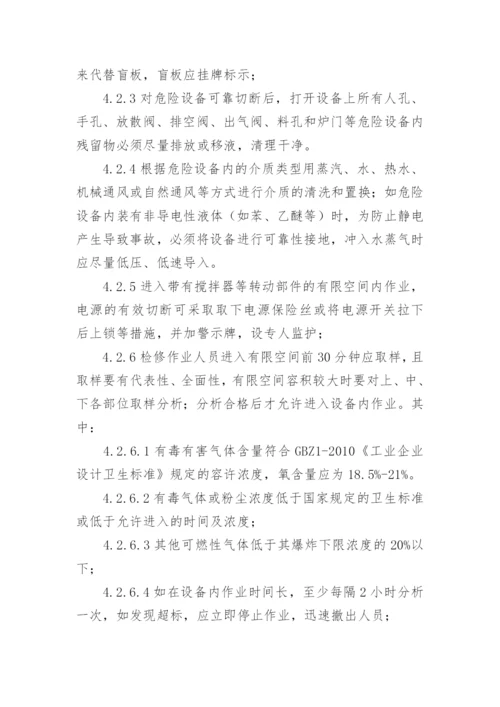 来代替盲板，盲板应挂牌标示；

4.2.3 对危险设备可靠切断后，打开设备上所有人孔、手孔、放散阀、排空阀、出气阀、料孔和炉门等危险设备内残留物必须尽量排放或移液，清理干净。

4.2.4 根据危险设备内的介质类型用蒸汽、水、热水、机械通风或自然通风等方式进行介质的清洗和置换；如危险设备内装有非导电性液体（如苯、乙醚等）时，为防止静电产生导致事故，必须将设备进行可靠性接地，冲入水蒸气时应尽量低压、低速导入。

4.2.5 进入带有搅拌器等转动部件的有限空间内作业，电源的有效切断可采取取下电源保险丝或将电源开关拉下后上锁等措施，并加警示牌，设专人监护；

4.2.6 检修作业人员进入有限空间前 30 分钟应取样，且取样要有代表性、全面性，有限空间容积较大时要对上、中、下各部位取样分析；分析合格后才允许进入设备内作业。其中：

4.2.6.1 有毒有害气体含量符合 GBZ1-2010《工业企业设计卫生标准》规定的容许浓度，氧含量应为 18.5%-21%。

4.2.6.2 有毒气体或粉尘浓度低于国家规定的卫生标准或低于允许进入的时间及浓度；

4.2.6.3 其他可燃性气体低于其爆炸下限浓度的 20%以下；

4.2.6.4 如在设备内作业时间长，至少每隔 2 小时分析一次，如发现超标，应立即停止作业，迅速撤出人员；